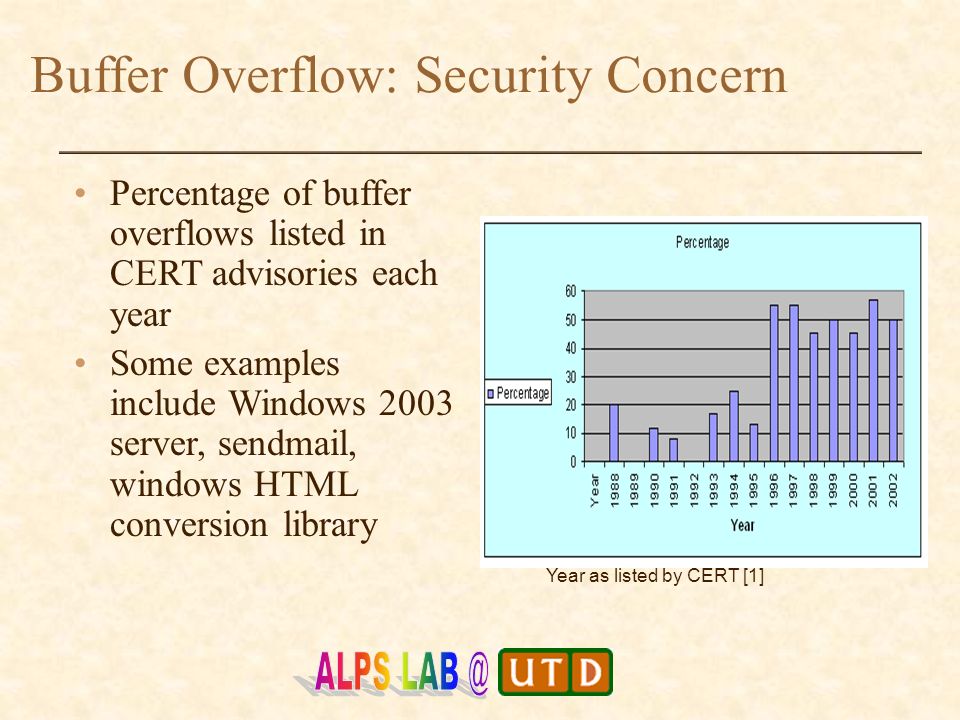 Buffer Overflow: Security Concern

• Percentage of buffer overflows listed in CERT advisories each year

• Some examples include Windows 2003 server, sendmail, windows HTML conversion library

Percentage

60
50
40
30
20
10
0

Percentage

Year 1988 1989 1990 1991 1992 1993 1994 1995 1996 1997 1998 1999 2000 2001 2002

Year

Year as listed by CERT [1]

ALPS LAB @ UTD